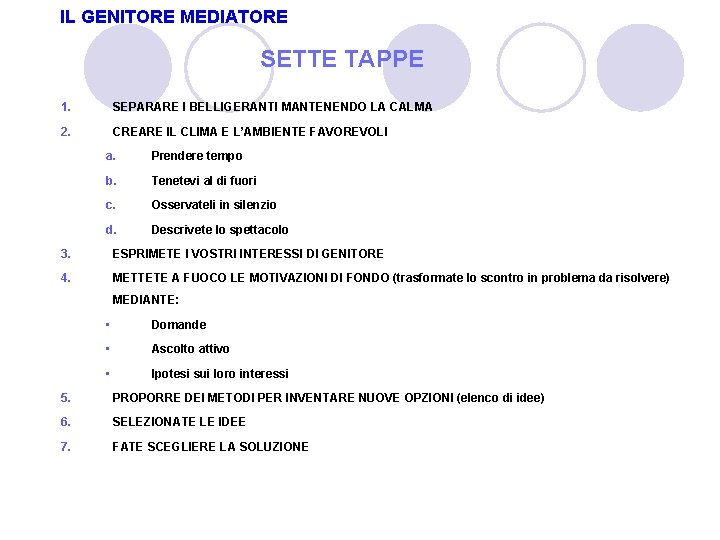 IL GENITORE MEDIATORE

SETTE TAPPE

1. SEPARARE I BELLIGERANTI MANTENENDO LA CALMA

2. CREARE IL CLIMA E L'AMBIENTE FAVOREVOLI

a. Prendere tempo

b. Tenetevi al di fuori

c. Osservateli in silenzio

d. Descrivete lo spettacolo

3. ESPRIMETE I VOSTRI INTERESSI DI GENITORE

4. METTETE A FUOCO LE MOTIVAZIONI DI FONDO (trasformate lo scontro in problema da risolvere) MEDIANTE:

▪ Domande

▪ Ascolto attivo

▪ Ipotesi sui loro interessi

5. PROPORRE DEI METODI PER INVENTARE NUOVE OPZIONI (elenco di idee)

6. SELEZIONATE LE IDEE

7. FATE SCEGLIERE LA SOLUZIONE